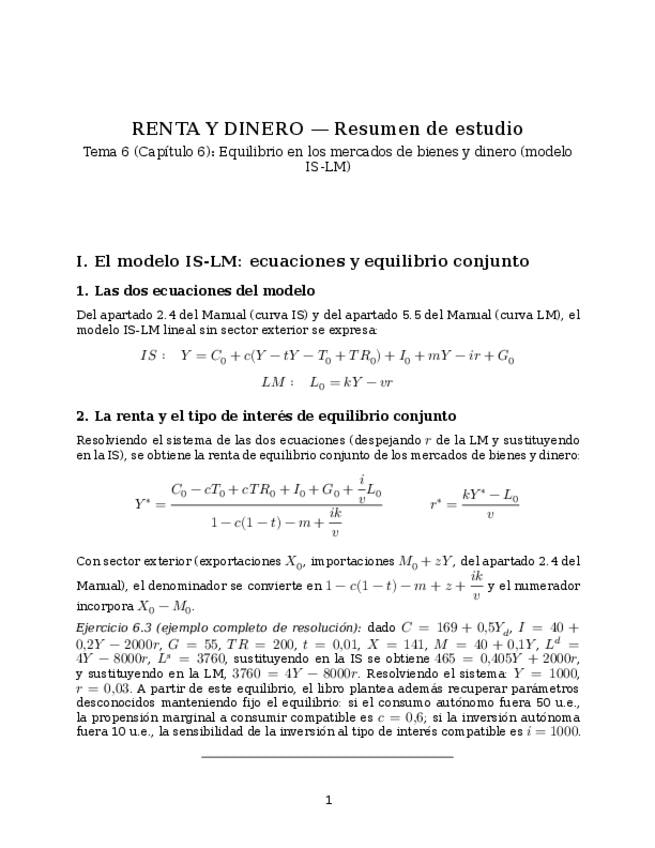 RENTA Y DINERO — Resumen de estudio

Tema 6 (Capítulo 6): Equilibrio en los mercados de bienes y dinero (modelo IS-LM)

I. El modelo IS-LM: ecuaciones y equilibrio conjunto

1. Las dos ecuaciones del modelo

Del apartado 2.4 del Manual (curva IS) y del apartado 5.5 del Manual (curva LM), el modelo IS-LM lineal sin sector exterior se expresa:

$IS: \quad Y = C_0 + c(Y - tY - T_0 + TR_0) + I_0 + mY - ir + G_0$

$LM: \quad L_0 = kY - vr$

2. La renta y el tipo de interés de equilibrio conjunto

Resolviendo el sistema de las dos ecuaciones (despejando $r$ de la LM y sustituyendo en la IS), se obtiene la renta de equilibrio conjunto de los mercados de bienes y dinero:

$Y^* = \frac{C_0 - cT_0 + cTR_0 + I_0 + G_0 + \frac{i}{v}L_0}{1 - c(1-t) - m + \frac{ik}{v}} \qquad r^* = \frac{kY^* - L_0}{v}$

Con sector exterior (exportaciones $X_0$, importaciones $M_0 + zY$, del apartado 2.4 del Manual), el denominador se convierte en $1 - c(1-t) - m + z + \frac{ik}{v}$ y el numerador incorpora $X_0 - M_0$.

Ejercicio 6.3 (ejemplo completo de resolución): dado $C = 169 + 0{,}5Y_d$, $I = 40 + 0{,}2Y - 2000r$, $G = 55$, $TR = 200$, $t = 0{,}01$, $X = 141$, $M = 40 + 0{,}1Y$, $L^d = 4Y - 8000r$, $L^s = 3760$, sustituyendo en la IS se obtiene $465 = 0{,}405Y + 2000r$, y sustituyendo en la LM, $3760 = 4Y - 8000r$. Resolviendo el sistema: $Y = 1000$, $r = 0{,}03$. A partir de este equilibrio, el libro plantea además recuperar parámetros desconocidos manteniendo fijo el equilibrio: si el consumo autónomo fuera 50 u.e., la propensión marginal a consumir compatible es $c = 0{,}6$; si la inversión autónoma fuera 10 u.e., la sensibilidad de la inversión al tipo de interés compatible es $i = 1000$.

1